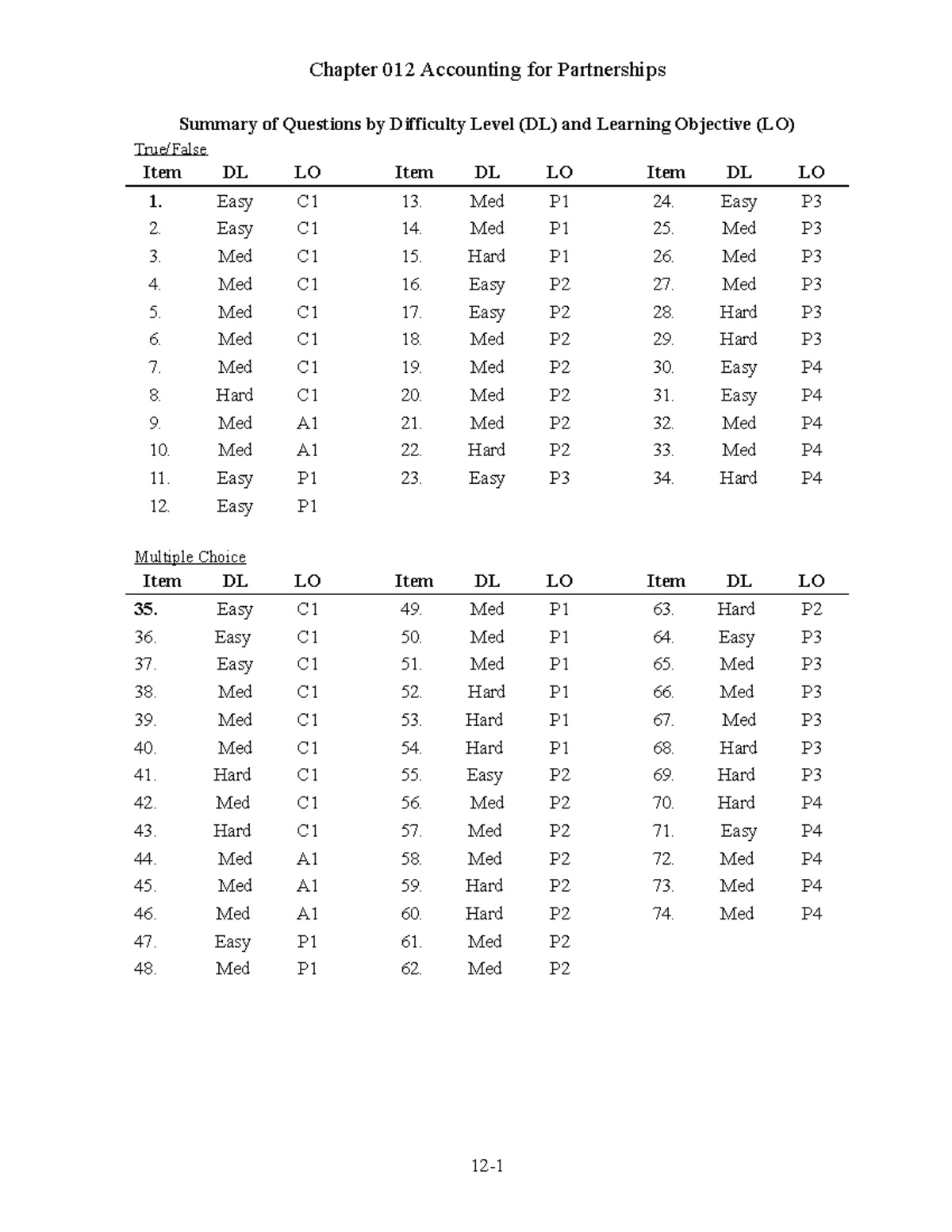 Chapter 012 Accounting for Partnerships

Summary of Questions by Difficulty Level (DL) and Learning Objective (LO)

True/False

| Item | DL | LO | Item | DL | LO | Item | DL | LO |
|---|---|---|---|---|---|---|---|---|
| 1. | Easy | C1 | 13. | Med | P1 | 24. | Easy | P3 |
| 2. | Easy | C1 | 14. | Med | P1 | 25. | Med | P3 |
| 3. | Med | C1 | 15. | Hard | P1 | 26. | Med | P3 |
| 4. | Med | C1 | 16. | Easy | P2 | 27. | Med | P3 |
| 5. | Med | C1 | 17. | Easy | P2 | 28. | Hard | P3 |
| 6. | Med | C1 | 18. | Med | P2 | 29. | Hard | P3 |
| 7. | Med | C1 | 19. | Med | P2 | 30. | Easy | P4 |
| 8. | Hard | C1 | 20. | Med | P2 | 31. | Easy | P4 |
| 9. | Med | A1 | 21. | Med | P2 | 32. | Med | P4 |
| 10. | Med | A1 | 22. | Hard | P2 | 33. | Med | P4 |
| 11. | Easy | P1 | 23. | Easy | P3 | 34. | Hard | P4 |
| 12. | Easy | P1 | | | | | | |

Multiple Choice

| Item | DL | LO | Item | DL | LO | Item | DL | LO |
|---|---|---|---|---|---|---|---|---|
| 35. | Easy | C1 | 49. | Med | P1 | 63. | Hard | P2 |
| 36. | Easy | C1 | 50. | Med | P1 | 64. | Easy | P3 |
| 37. | Easy | C1 | 51. | Med | P1 | 65. | Med | P3 |
| 38. | Med | C1 | 52. | Hard | P1 | 66. | Med | P3 |
| 39. | Med | C1 | 53. | Hard | P1 | 67. | Med | P3 |
| 40. | Med | C1 | 54. | Hard | P1 | 68. | Hard | P3 |
| 41. | Hard | C1 | 55. | Easy | P2 | 69. | Hard | P3 |
| 42. | Med | C1 | 56. | Med | P2 | 70. | Hard | P4 |
| 43. | Hard | C1 | 57. | Med | P2 | 71. | Easy | P4 |
| 44. | Med | A1 | 58. | Med | P2 | 72. | Med | P4 |
| 45. | Med | A1 | 59. | Hard | P2 | 73. | Med | P4 |
| 46. | Med | A1 | 60. | Hard | P2 | 74. | Med | P4 |
| 47. | Easy | P1 | 61. | Med | P2 | | | |
| 48. | Med | P1 | 62. | Med | P2 | | | |

12-1